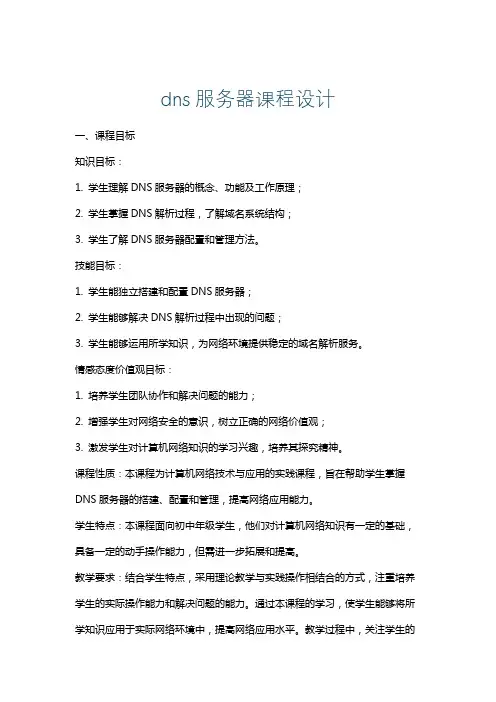 dns 服务器课程设计

一、课程目标

知识目标：

1. 学生理解 DNS 服务器的概念、功能及工作原理；

2. 学生掌握 DNS 解析过程，了解域名系统结构；

3. 学生了解 DNS 服务器配置和管理方法。

技能目标：

1. 学生能独立搭建和配置 DNS 服务器；

2. 学生能够解决 DNS 解析过程中出现的问题；

3. 学生能够运用所学知识，为网络环境提供稳定的域名解析服务。

情感态度价值观目标：

1. 培养学生团队协作和解决问题的能力；

2. 增强学生对网络安全的意识，树立正确的网络价值观；

3. 激发学生对计算机网络知识的学习兴趣，培养其探究精神。

课程性质：本课程为计算机网络技术与应用的实践课程，旨在帮助学生掌握 DNS 服务器的搭建、配置和管理，提高网络应用能力。

学生特点：本课程面向初中年级学生，他们对计算机网络知识有一定的基础，具备一定的动手操作能力，但需进一步拓展和提高。

教学要求：结合学生特点，采用理论教学与实践操作相结合的方式，注重培养学生的实际操作能力和解决问题的能力。通过本课程的学习，使学生能够将所学知识应用于实际网络环境中，提高网络应用水平。教学过程中，关注学生的